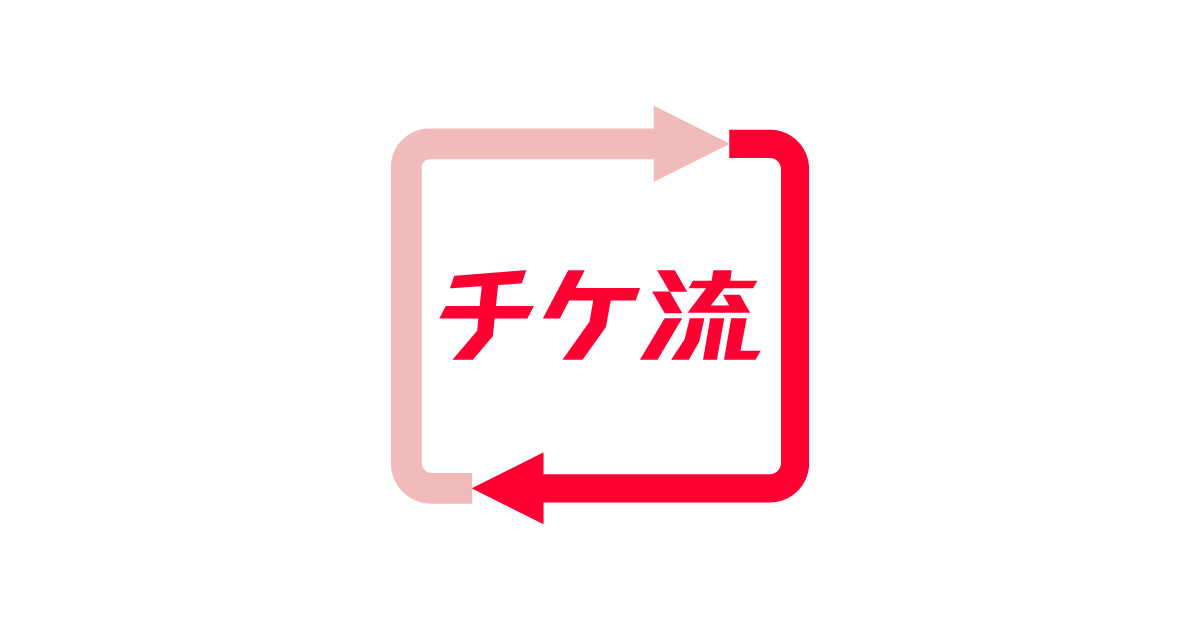 チケ流